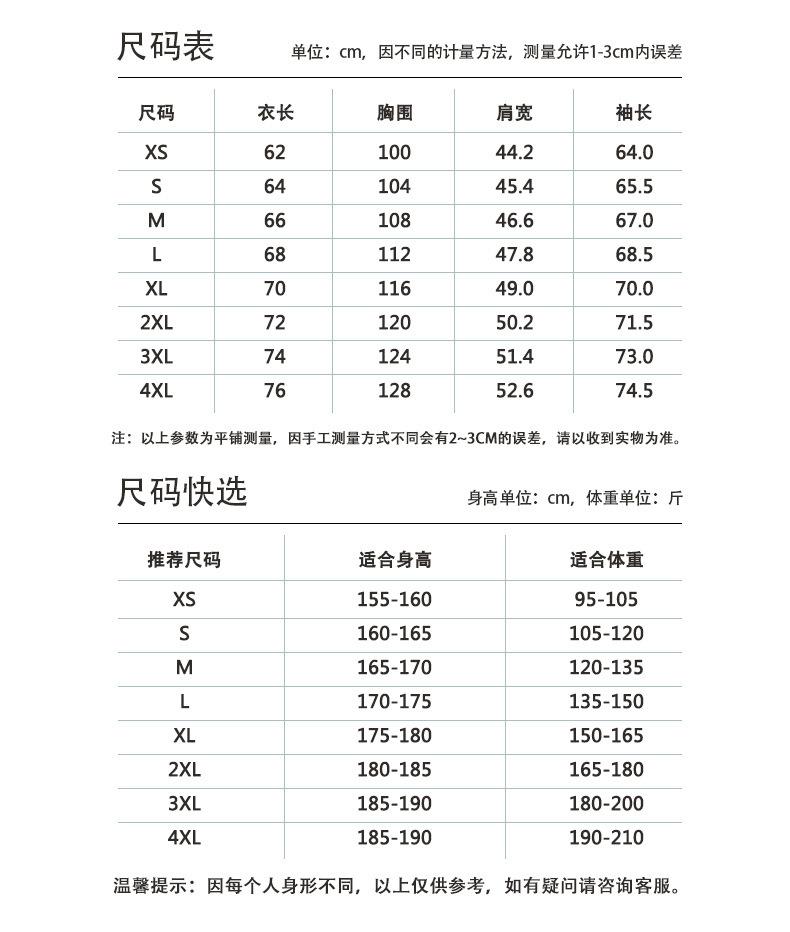 尺码表

单位：cm，因不同的计量方法，测量允许1-3cm内误差

| 尺码 | 衣长 | 胸围 | 肩宽 | 袖长 |
|---|---|---|---|---|
| XS | 62 | 100 | 44.2 | 64.0 |
| S | 64 | 104 | 45.4 | 65.5 |
| M | 66 | 108 | 46.6 | 67.0 |
| L | 68 | 112 | 47.8 | 68.5 |
| XL | 70 | 116 | 49.0 | 70.0 |
| 2XL | 72 | 120 | 50.2 | 71.5 |
| 3XL | 74 | 124 | 51.4 | 73.0 |
| 4XL | 76 | 128 | 52.6 | 74.5 |

注：以上参数为平铺测量，因手工测量方式不同会有2~3CM的误差，请以收到实物为准。

尺码快选

身高单位：cm，体重单位：斤

| 推荐尺码 | 适合身高 | 适合体重 |
|---|---|---|
| XS | 155-160 | 95-105 |
| S | 160-165 | 105-120 |
| M | 165-170 | 120-135 |
| L | 170-175 | 135-150 |
| XL | 175-180 | 150-165 |
| 2XL | 180-185 | 165-180 |
| 3XL | 185-190 | 180-200 |
| 4XL | 185-190 | 190-210 |

温馨提示：因每个人身形不同，以上仅供参考，如有疑问请咨询客服。